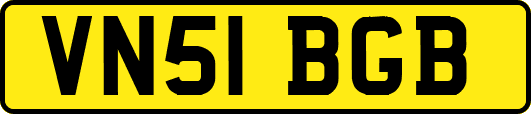 VN51 BGB